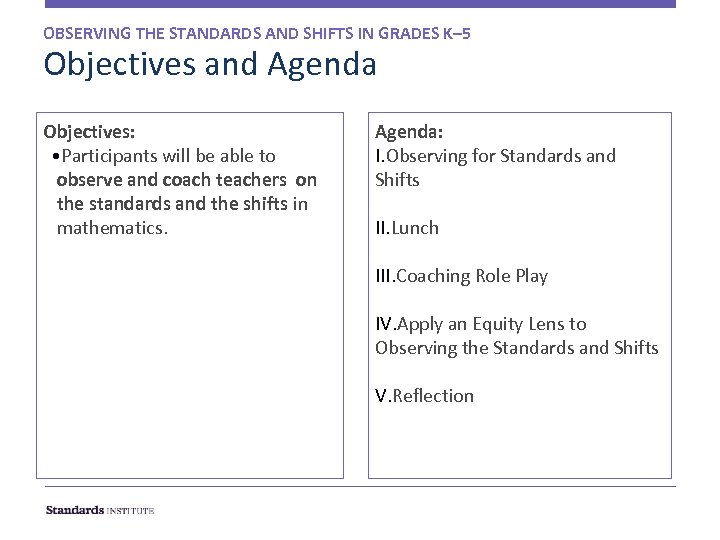 OBSERVING THE STANDARDS AND SHIFTS IN GRADES K–5

Objectives and Agenda

Objectives:

•Participants will be able to observe and coach teachers on the standards and the shifts in mathematics.

Agenda:

I.Observing for Standards and Shifts

II.Lunch

III.Coaching Role Play

IV.Apply an Equity Lens to Observing the Standards and Shifts

V.Reflection

Standards INSTITUTE